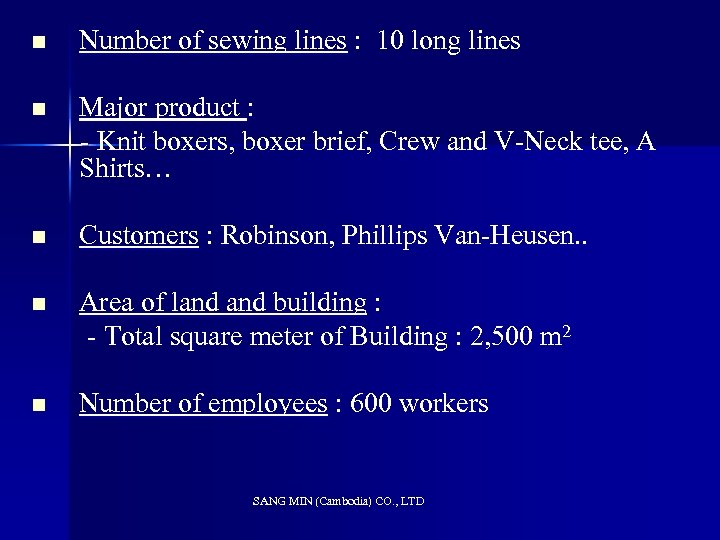 ■ Number of sewing lines : 10 long lines

■ Major product :
- Knit boxers, boxer brief, Crew and V-Neck tee, A Shirts…

■ Customers : Robinson, Phillips Van-Heusen..

■ Area of land and building :
- Total square meter of Building : 2,500 $m^2$

■ Number of employees : 600 workers

SANG MIN (Cambodia) CO., LTD